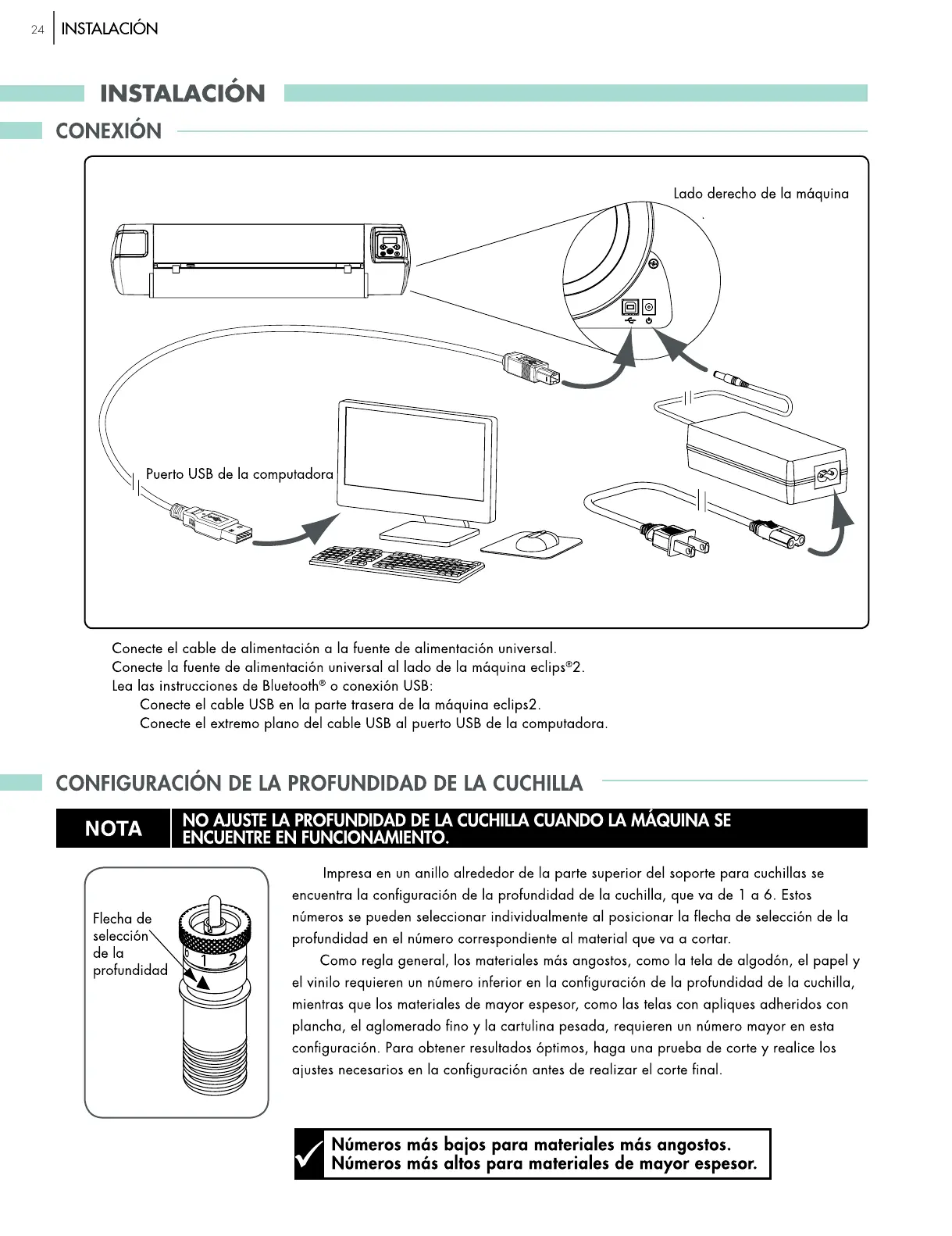 24 INSTALACIÓN

INSTALACIÓN

CONEXIÓN

Lado derecho de la máquina

Puerto USB de la computadora

Conecte el cable de alimentación a la fuente de alimentación universal.
Conecte la fuente de alimentación universal al lado de la máquina eclips®2.
Lea las instrucciones de Bluetooth® o conexión USB:
Conecte el cable USB en la parte trasera de la máquina eclips2.
Conecte el extremo plano del cable USB al puerto USB de la computadora.

CONFIGURACIÓN DE LA PROFUNDIDAD DE LA CUCHILLA

NOTA

NO AJUSTE LA PROFUNDIDAD DE LA CUCHILLA CUANDO LA MÁQUINA SE ENCUENTRE EN FUNCIONAMIENTO.

Flecha de selección de la profundidad

0 1 2

Impresa en un anillo alrededor de la parte superior del soporte para cuchillas se encuentra la configuración de la profundidad de la cuchilla, que va de 1 a 6. Estos números se pueden seleccionar individualmente al posicionar la flecha de selección de la profundidad en el número correspondiente al material que va a cortar.

Como regla general, los materiales más angostos, como la tela de algodón, el papel y el vinilo requieren un número inferior en la configuración de la profundidad de la cuchilla, mientras que los materiales de mayor espesor, como las telas con apliques adheridos con plancha, el aglomerado fino y la cartulina pesada, requieren un número mayor en esta configuración. Para obtener resultados óptimos, haga una prueba de corte y realice los ajustes necesarios en la configuración antes de realizar el corte final.

Números más bajos para materiales más angostos.
Números más altos para materiales de mayor espesor.